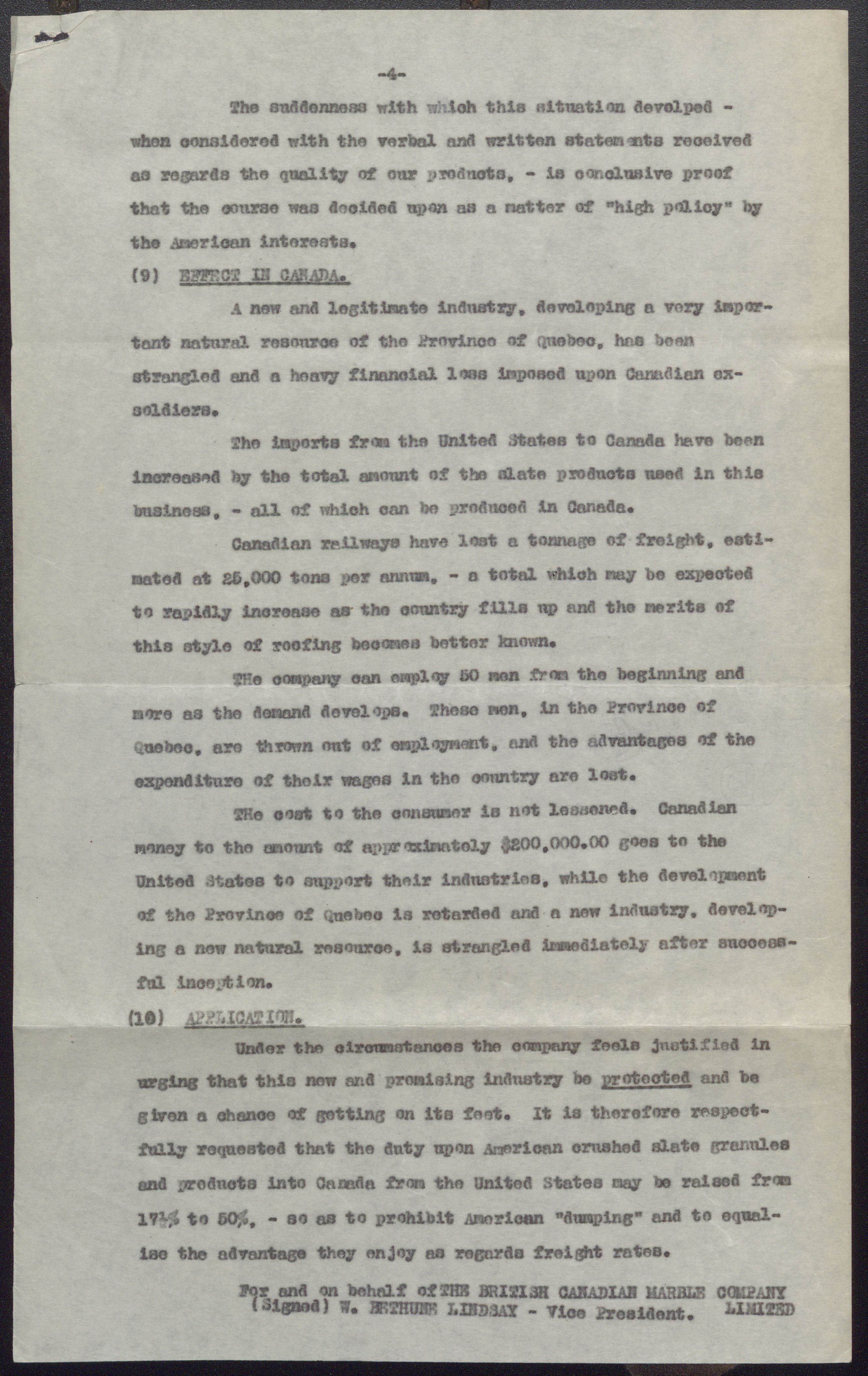 -4-

The suddenness with which this situation develped - when considered with the verbal and written statements received as regards the quality of our products, - is conclusive proof that the course was decided upon as a matter of "high policy" by the American interests.

(9) EFFECT IN CANADA.

A new and legitimate industry, developing a very important natural resource of the Province of Quebec, has been strangled and a heavy financial loss imposed upon Canadian ex-soldiers.

The imports from the United States to Canada have been increased by the total amount of the slate products used in this business, - all of which can be produced in Canada.

Canadian railways have lost a tonnage of freight, estimated at 25,000 tons per annum, - a total which may be expected to rapidly increase as the country fills up and the merits of this style of roofing becomes better known.

THe company can employ 50 men from the beginning and more as the demand develops. These men, in the Province of Quebec, are thrown out of employment, and the advantages of the expenditure of their wages in the country are lost.

THe cost to the consumer is not lessened. Canadian money to the amount of approximately $200,000.00 goes to the United States to support their industries, while the development of the Province of Quebec is retarded and a new industry, developing a new natural resource, is strangled immediately after successful inception.

(10) APPLICATION.

Under the circumstances the company feels justified in urging that this new and promising industry be protected and be given a chance of getting on its feet. It is therefore respectfully requested that the duty upon American crushed slate granules and products into Canada from the United States may be raised from 17½% to 50%, - so as to prohibit American "dumping" and to equalise the advantage they enjoy as regards freight rates.

For and on behalf of THE BRITISH CANADIAN MARBLE COMPANY LIMITED
(Signed) W. BETHUNE LINDSAY - Vice President.